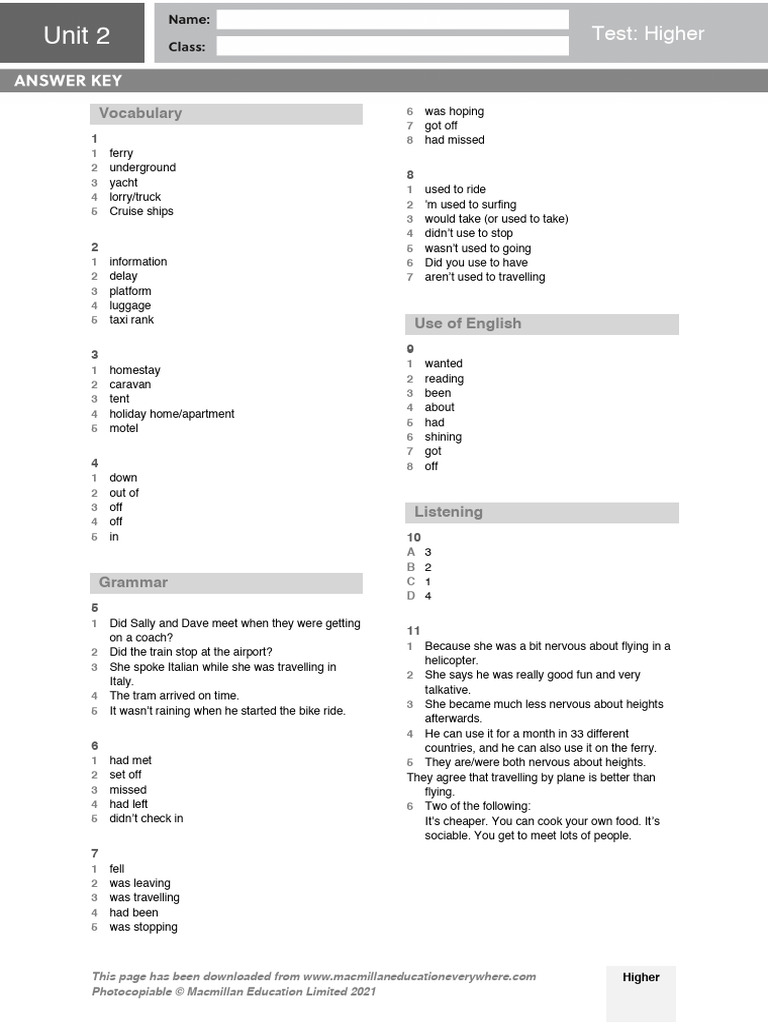 Unit 2

Name:

Class:

Test: Higher

ANSWER KEY

Vocabulary

1
1 ferry
2 underground
3 yacht
4 lorry/truck
5 Cruise ships

2
1 information
2 delay
3 platform
4 luggage
5 taxi rank

3
1 homestay
2 caravan
3 tent
4 holiday home/apartment
5 motel

4
1 down
2 out of
3 off
4 off
5 in

Grammar

5
1 Did Sally and Dave meet when they were getting on a coach?
2 Did the train stop at the airport?
3 She spoke Italian while she was travelling in Italy.
4 The tram arrived on time.
5 It wasn't raining when he started the bike ride.

6
1 had met
2 set off
3 missed
4 had left
5 didn't check in

7
1 fell
2 was leaving
3 was travelling
4 had been
5 was stopping
6 was hoping
7 got off
8 had missed

8
1 used to ride
2 'm used to surfing
3 would take (or used to take)
4 didn't use to stop
5 wasn't used to going
6 Did you use to have
7 aren't used to travelling

Use of English

9
1 wanted
2 reading
3 been
4 about
5 had
6 shining
7 got
8 off

Listening

10
A 3
B 2
C 1
D 4

11
1 Because she was a bit nervous about flying in a helicopter.
2 She says he was really good fun and very talkative.
3 She became much less nervous about heights afterwards.
4 He can use it for a month in 33 different countries, and he can also use it on the ferry.
5 They are/were both nervous about heights.
They agree that travelling by plane is better than flying.
6 Two of the following:
It's cheaper. You can cook your own food. It's sociable. You get to meet lots of people.

This page has been downloaded from www.macmillaneducationeverywhere.com
Photocopiable © Macmillan Education Limited 2021

Higher